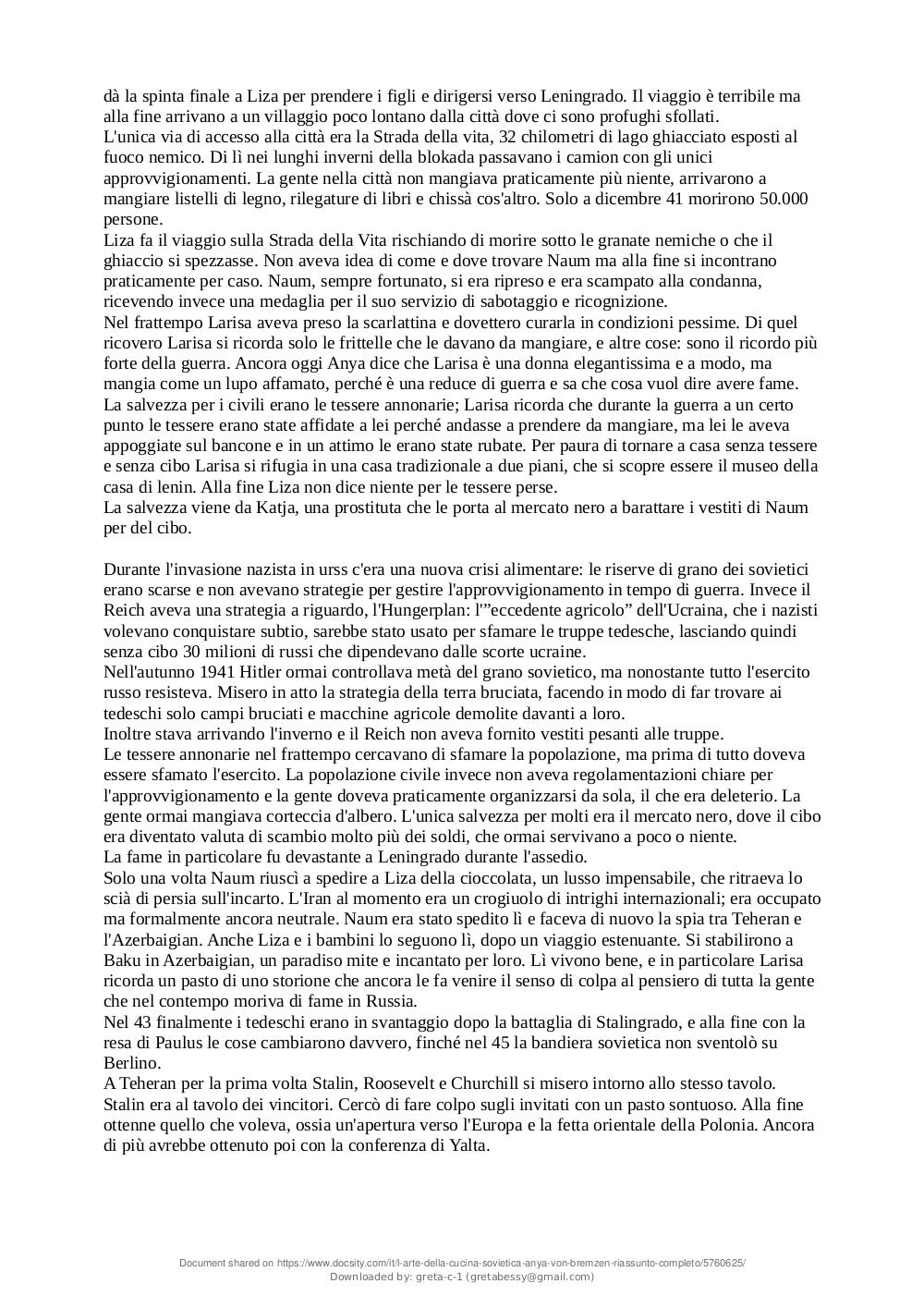 dà la spinta finale a Liza per prendere i figli e dirigersi verso Leningrado. Il viaggio è terribile ma alla fine arrivano a un villaggio poco lontano dalla città dove ci sono profughi sfollati.
L'unica via di accesso alla città era la Strada della vita, 32 chilometri di lago ghiacciato esposti al fuoco nemico. Di lì nei lunghi inverni della blokada passavano i camion con gli unici approvvigionamenti. La gente nella città non mangiava praticamente più niente, arrivarono a mangiare listelli di legno, rilegature di libri e chissà cos'altro. Solo a dicembre 41 morirono 50.000 persone.
Liza fa il viaggio sulla Strada della Vita rischiando di morire sotto le granate nemiche o che il ghiaccio si spezzasse. Non aveva idea di come e dove trovare Naum ma alla fine si incontrano praticamente per caso. Naum, sempre fortunato, si era ripreso e era scampato alla condanna, ricevendo invece una medaglia per il suo servizio di sabotaggio e ricognizione.
Nel frattempo Larisa aveva preso la scarlattina e dovettero curarla in condizioni pessime. Di quel ricovero Larisa si ricorda solo le frittelle che le davano da mangiare, e altre cose: sono il ricordo più forte della guerra. Ancora oggi Anya dice che Larisa è una donna elegantissima e a modo, ma mangia come un lupo affamato, perché è una reduce di guerra e sa che cosa vuol dire avere fame.
La salvezza per i civili erano le tessere annonarie; Larisa ricorda che durante la guerra a un certo punto le tessere erano state affidate a lei perché andasse a prendere da mangiare, ma lei le aveva appoggiate sul bancone e in un attimo le erano state rubate. Per paura di tornare a casa senza tessere e senza cibo Larisa si rifugia in una casa tradizionale a due piani, che si scopre essere il museo della casa di lenin. Alla fine Liza non dice niente per le tessere perse.
La salvezza viene da Katja, una prostituta che le porta al mercato nero a barattare i vestiti di Naum per del cibo.

Durante l'invasione nazista in urss c'era una nuova crisi alimentare: le riserve di grano dei sovietici erano scarse e non avevano strategie per gestire l'approvvigionamento in tempo di guerra. Invece il Reich aveva una strategia a riguardo, l'Hungerplan: l'"eccedente agricolo" dell'Ucraina, che i nazisti volevano conquistare subtio, sarebbe stato usato per sfamare le truppe tedesche, lasciando quindi senza cibo 30 milioni di russi che dipendevano dalle scorte ucraine.
Nell'autunno 1941 Hitler ormai controllava metà del grano sovietico, ma nonostante tutto l'esercito russo resisteva. Misero in atto la strategia della terra bruciata, facendo in modo di far trovare ai tedeschi solo campi bruciati e macchine agricole demolite davanti a loro.
Inoltre stava arrivando l'inverno e il Reich non aveva fornito vestiti pesanti alle truppe.
Le tessere annonarie nel frattempo cercavano di sfamare la popolazione, ma prima di tutto doveva essere sfamato l'esercito. La popolazione civile invece non aveva regolamentazioni chiare per l'approvvigionamento e la gente doveva praticamente organizzarsi da sola, il che era deleterio. La gente ormai mangiava corteccia d'albero. L'unica salvezza per molti era il mercato nero, dove il cibo era diventato valuta di scambio molto più dei soldi, che ormai servivano a poco o niente.
La fame in particolare fu devastante a Leningrado durante l'assedio.
Solo una volta Naum riuscì a spedire a Liza della cioccolata, un lusso impensabile, che ritraeva lo scià di persia sull'incarto. L'Iran al momento era un crogiuolo di intrighi internazionali; era occupato ma formalmente ancora neutrale. Naum era stato spedito lì e faceva di nuovo la spia tra Teheran e l'Azerbaigian. Anche Liza e i bambini lo seguono lì, dopo un viaggio estenuante. Si stabilirono a Baku in Azerbaigian, un paradiso mite e incantato per loro. Lì vivono bene, e in particolare Larisa ricorda un pasto di uno storione che ancora le fa venire il senso di colpa al pensiero di tutta la gente che nel contempo moriva di fame in Russia.
Nel 43 finalmente i tedeschi erano in svantaggio dopo la battaglia di Stalingrado, e alla fine con la resa di Paulus le cose cambiarono davvero, finché nel 45 la bandiera sovietica non sventolò su Berlino.
A Teheran per la prima volta Stalin, Roosevelt e Churchill si misero intorno allo stesso tavolo. Stalin era al tavolo dei vincitori. Cercò di fare colpo sugli invitati con un pasto sontuoso. Alla fine ottenne quello che voleva, ossia un'apertura verso l'Europa e la fetta orientale della Polonia. Ancora di più avrebbe ottenuto poi con la conferenza di Yalta.

Document shared on https://www.docsity.com/it/l-arte-della-cucina-sovietica-anya-von-bremzen-riassunto-completo/5760625/
Downloaded by: greta-c-1 (gretabessy@gmail.com)